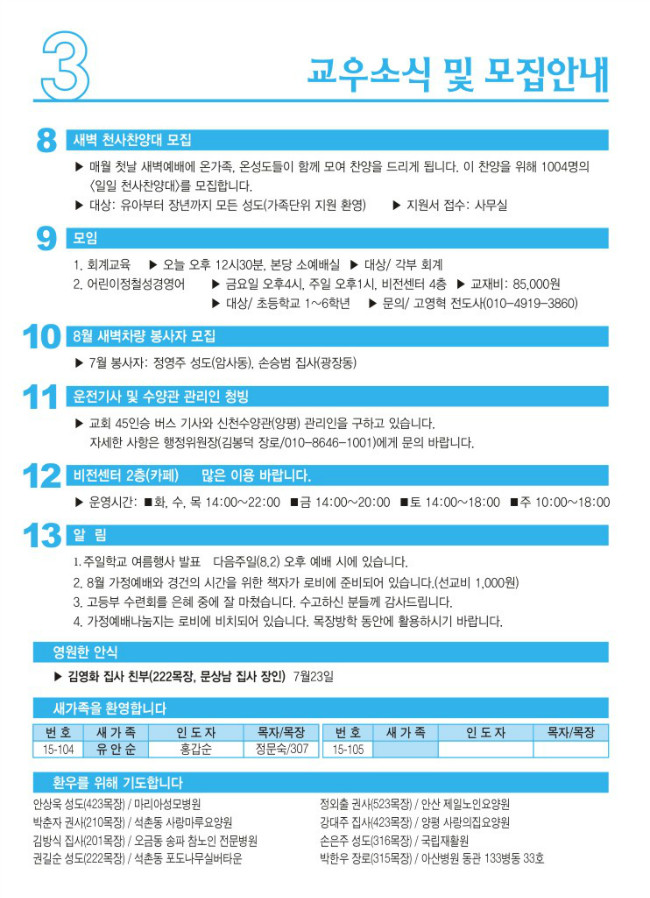 3

교우소식 및 모집안내

8 새벽 천사찬양대 모집

▶ 매월 첫날 새벽예배에 온가족, 온성도들이 함께 모여 찬양을 드리게 됩니다. 이 찬양을 위해 1004명의 〈일일 천사찬양대〉를 모집합니다.

▶ 대상: 유아부터 장년까지 모든 성도(가족단위 지원 환영) ▶ 지원서 접수: 사무실

9 모임

1. 회계교육 ▶ 오늘 오후 12시30분, 본당 소예배실 ▶ 대상/ 각부 회계

2. 어린이정철성경영어 ▶ 금요일 오후4시, 주일 오후1시, 비전센터 4층 ▶ 교재비: 85,000원
▶ 대상/ 초등학교 1~6학년 ▶ 문의/ 고영혁 전도사(010-4919-3860)

10 8월 새벽차량 봉사자 모집

▶ 7월 봉사자: 정영주 성도(암사동), 손승범 집사(광장동)

11 운전기사 및 수양관 관리인 청빙

▶ 교회 45인승 버스 기사와 신천수양관(양평) 관리인을 구하고 있습니다. 자세한 사항은 행정위원장(김봉덕 장로/010-8646-1001)에게 문의 바랍니다.

12 비전센터 2층(카페) 많은 이용 바랍니다.

▶ 운영시간: ■화, 수, 목 14:00~22:00 ■금 14:00~20:00 ■토 14:00~18:00 ■주 10:00~18:00

13 알 림

1. 주일학교 여름행사 발표 다음주일(8.2) 오후 예배 시에 있습니다.

2. 8월 가정예배와 경건의 시간을 위한 책자가 로비에 준비되어 있습니다.(선교비 1,000원)

3. 고등부 수련회를 은혜 중에 잘 마쳤습니다. 수고하신 분들께 감사드립니다.

4. 가정예배나눔지는 로비에 비치되어 있습니다. 목장방학 동안에 활용하시기 바랍니다.

영원한 안식

▶ 김영화 집사 친부(222목장, 문상남 집사 장인) 7월23일

새가족을 환영합니다

| 번 호 | 새 가 족 | 인 도 자 | 목자/목장 | 번 호 | 새 가 족 | 인 도 자 | 목자/목장 |
|---|---|---|---|---|---|---|---|
| 15-104 | 유 안 순 | 홍갑순 | 정문숙/307 | 15-105 | | | |

환우를 위해 기도합니다

안상욱 성도(423목장) / 마리아성모병원
박춘자 권사(210목장) / 석촌동 사랑마루요양원
김방식 집사(201목장) / 오금동 송파 참노인 전문병원
권길순 성도(222목장) / 석촌동 포도나무실버타운

정외출 권사(523목장) / 안산 제일노인요양원
강대주 집사(423목장) / 양평 사랑의집요양원
손은주 성도(316목장) / 국립재활원
박한우 장로(315목장) / 아산병원 동관 133병동 33호